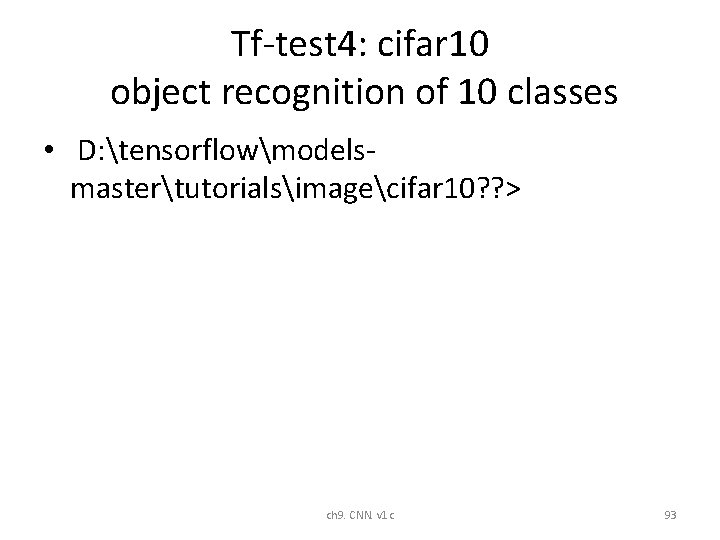 Tf-test4: cifar10
object recognition of 10 classes

• D:\tensorflow\models-master\tutorials\image\cifar10??>

ch9. CNN. v1.c

93